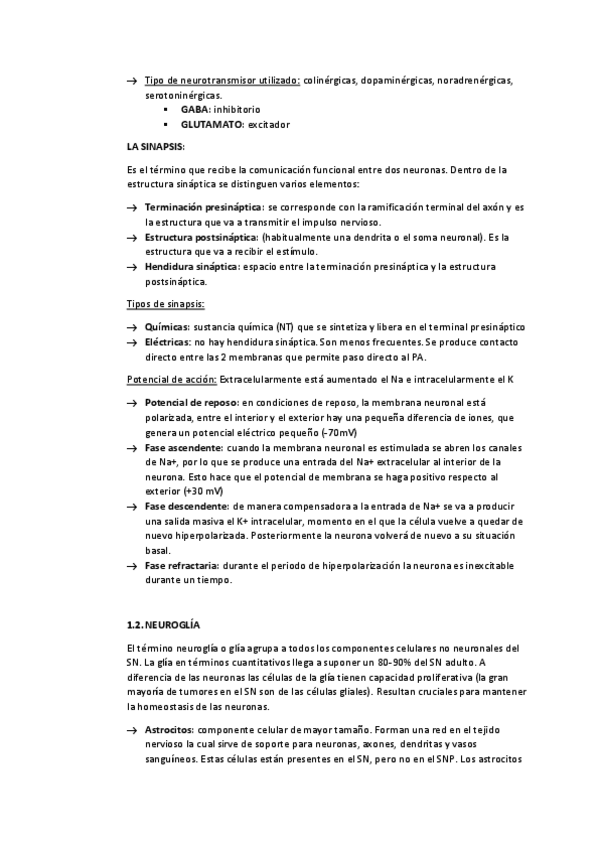 → Tipo de neurotransmisor utilizado: colinérgicas, dopaminérgicas, noradrenérgicas, serotoninérgicas.
▪ GABA: inhibitorio
▪ GLUTAMATO: excitador

LA SINAPSIS:

Es el término que recibe la comunicación funcional entre dos neuronas. Dentro de la estructura sináptica se distinguen varios elementos:

→ Terminación presináptica: se corresponde con la ramificación terminal del axón y es la estructura que va a transmitir el impulso nervioso.
→ Estructura postsináptica: (habitualmente una dendrita o el soma neuronal). Es la estructura que va a recibir el estímulo.
→ Hendidura sináptica: espacio entre la terminación presináptica y la estructura postsináptica.

Tipos de sinapsis:

→ Químicas: sustancia química (NT) que se sintetiza y libera en el terminal presináptico
→ Eléctricas: no hay hendidura sináptica. Son menos frecuentes. Se produce contacto directo entre las 2 membranas que permite paso directo al PA.

Potencial de acción: Extracelularmente está aumentado el Na e intracelularmente el K

→ Potencial de reposo: en condiciones de reposo, la membrana neuronal está polarizada, entre el interior y el exterior hay una pequeña diferencia de iones, que genera un potencial eléctrico pequeño (-70mV)
→ Fase ascendente: cuando la membrana neuronal es estimulada se abren los canales de Na+, por lo que se produce una entrada del Na+ extracelular al interior de la neurona. Esto hace que el potencial de membrana se haga positivo respecto al exterior (+30 mV)
→ Fase descendente: de manera compensadora a la entrada de Na+ se va a producir una salida masiva el K+ intracelular, momento en el que la célula vuelve a quedar de nuevo hiperpolarizada. Posteriormente la neurona volverá de nuevo a su situación basal.
→ Fase refractaria: durante el periodo de hiperpolarización la neurona es inexcitable durante un tiempo.

1.2. NEUROGLÍA

El término neuroglía o glía agrupa a todos los componentes celulares no neuronales del SN. La glía en términos cuantitativos llega a suponer un 80-90% del SN adulto. A diferencia de las neuronas las células de la glía tienen capacidad proliferativa (la gran mayoría de tumores en el SN son de las células gliales). Resultan cruciales para mantener la homeostasis de las neuronas.

→ Astrocitos: componente celular de mayor tamaño. Forman una red en el tejido nervioso la cual sirve de soporte para neuronas, axones, dendritas y vasos sanguíneos. Estas células están presentes en el SN, pero no en el SNP. Los astrocitos